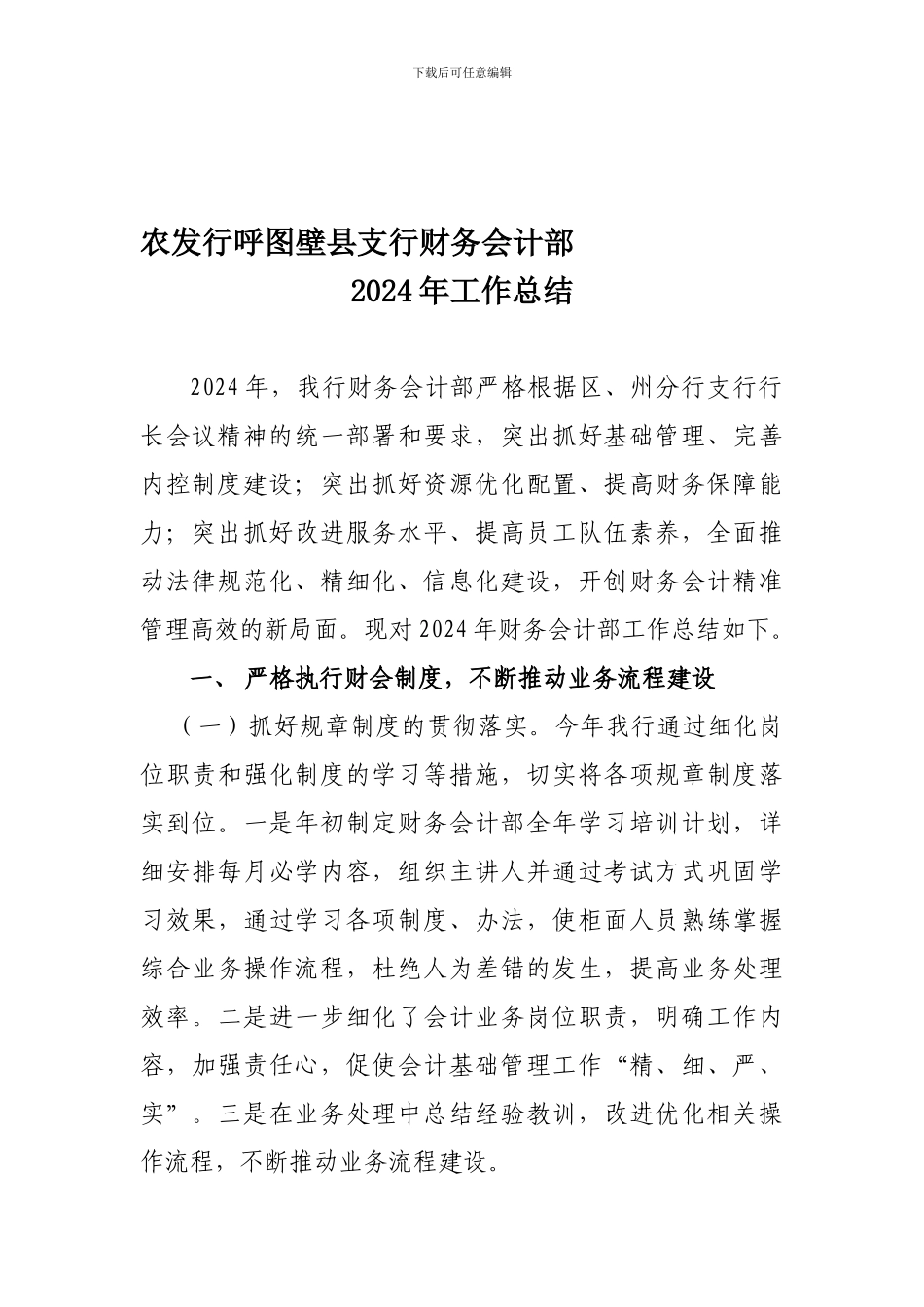 下载后可任意编辑

农发行呼图壁县支行财务会计部
2024年工作总结

2024年，我行财务会计部严格根据区、州分行支行行长会议精神的统一部署和要求，突出抓好基础管理、完善内控制度建设；突出抓好资源优化配置、提高财务保障能力；突出抓好改进服务水平、提高员工队伍素养，全面推动法律规范化、精细化、信息化建设，开创财务会计精准管理高效的新局面。现对2024年财务会计部工作总结如下。

一、 严格执行财会制度，不断推动业务流程建设

（一）抓好规章制度的贯彻落实。今年我行通过细化岗位职责和强化制度的学习等措施，切实将各项规章制度落实到位。一是年初制定财务会计部全年学习培训计划，详细安排每月必学内容，组织主讲人并通过考试方式巩固学习效果，通过学习各项制度、办法，使柜面人员熟练掌握综合业务操作流程，杜绝人为差错的发生，提高业务处理效率。二是进一步细化了会计业务岗位职责，明确工作内容，加强责任心，促使会计基础管理工作“精、细、严、实”。三是在业务处理中总结经验教训，改进优化相关操作流程，不断推动业务流程建设。